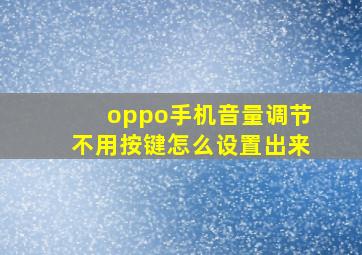 oppo手机音量调节
不用按键怎么设置出来